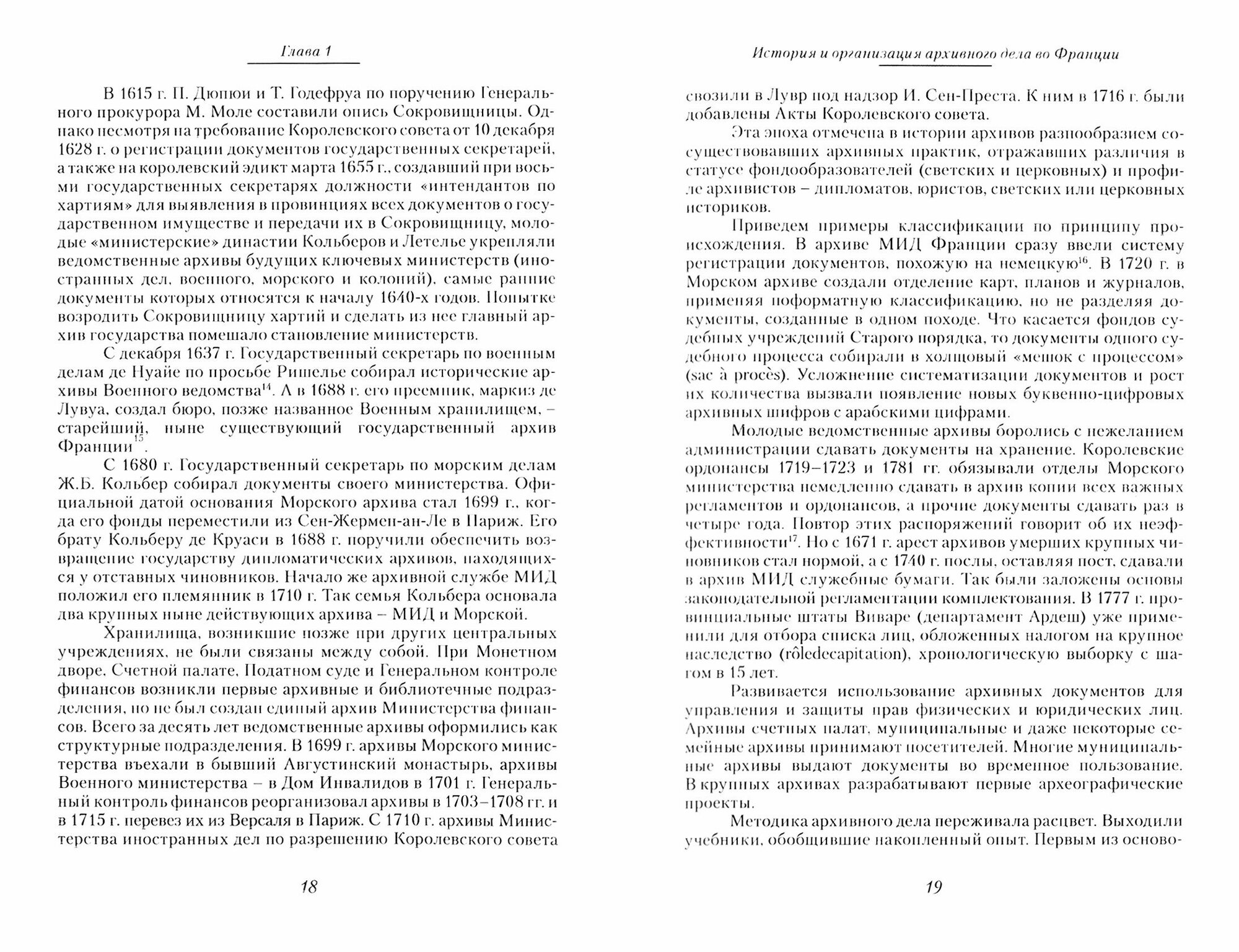 Глава 1

В 1615 г. П. Дюпюи и Т. Годефруа по поручению Генерального прокурора М. Моле составили опись Сокровищницы. Однако несмотря на требование Королевского совета от 10 декабря 1628 г. о регистрации документов государственных секретарей, а также на королевский эдикт марта 1655 г., создавший при восьми государственных секретарях должности «интендантов по хартиям» для выявления в провинциях всех документов о государственном имуществе и передачи их в Сокровищницу, молодые «министерские» династии Кольберов и Летелье укрепляли ведомственные архивы будущих ключевых министерств (иностранных дел, военного, морского и колоний), самые ранние документы которых относятся к началу 1640-х годов. Попытке возродить Сокровищницу хартий и сделать из нее главный архив государства помешало становление министерств.

С декабря 1637 г. Государственный секретарь по военным делам де Нуайе по просьбе Ришелье собирал исторические архивы Военного ведомства$^{14}$. А в 1688 г. его преемник, маркиз де Лувуа, создал бюро, позже названное Военным хранилищем, – старейший, ныне существующий государственный архив Франции$^{15}$.

С 1680 г. Государственный секретарь по морским делам Ж.Б. Кольбер собирал документы своего министерства. Официальной датой основания Морского архива стал 1699 г., когда его фонды переместили из Сен-Жермен-ан-Ле в Париж. Его брату Кольберу де Круаси в 1688 г. поручили обеспечить возвращение государству дипломатических архивов, находящихся у отставных чиновников. Начало же архивной службе МИД положил его племянник в 1710 г. Так семья Кольбера основала два крупных ныне действующих архива – МИД и Морской.

Хранилища, возникшие позже при других центральных учреждениях, не были связаны между собой. При Монетном дворе, Счетной палате, Податном суде и Генеральном контроле финансов возникли первые архивные и библиотечные подразделения, но не был создан единый архив Министерства финансов. Всего за десять лет ведомственные архивы оформились как структурные подразделения. В 1699 г. архивы Морского министерства въехали в бывший Августинский монастырь, архивы Военного министерства – в Дом Инвалидов в 1701 г. Генеральный контроль финансов реорганизовал архивы в 1703–1708 гг. и в 1715 г. перевез их из Версаля в Париж. С 1710 г. архивы Министерства иностранных дел по разрешению Королевского совета

18

История и организация архивного дела во Франции

свозили в Лувр под надзор И. Сен-Преста. К ним в 1716 г. были добавлены Акты Королевского совета.

Эта эпоха отмечена в истории архивов разнообразием сосуществовавших архивных практик, отражавших различия в статусе фондообразователей (светских и церковных) и профиле архивистов – дипломатов, юристов, светских или церковных историков.

Приведем примеры классификации по принципу происхождения. В архиве МИД Франции сразу ввели систему регистрации документов, похожую на немецкую$^{16}$. В 1720 г. в Морском архиве создали отделение карт, планов и журналов, применяя поформатную классификацию, но не разделяя документы, созданные в одном походе. Что касается фондов судебных учреждений Старого порядка, то документы одного судебного процесса собирали в холщовый «мешок с процессом» (sac à procès). Усложнение систематизации документов и рост их количества вызвали появление новых буквенно-цифровых архивных шифров с арабскими цифрами.

Молодые ведомственные архивы боролись с нежеланием администрации сдавать документы на хранение. Королевские ордонансы 1719–1723 и 1781 гг. обязывали отделы Морского министерства немедленно сдавать в архив копии всех важных регламентов и ордонансов, а прочие документы сдавать раз в четыре года. Повтор этих распоряжений говорит об их неэффективности$^{17}$. Но с 1671 г. арест архивов умерших крупных чиновников стал нормой, а с 1740 г. послы, оставляя пост, сдавали в архив МИД служебные бумаги. Так были заложены основы законодательной регламентации комплектования. В 1777 г. провинциальные штаты Виваре (департамент Ардеш) уже применили для отбора списка лиц, обложенных налогом на крупное наследство (rôledecapitation), хронологическую выборку с шагом в 15 лет.

Развивается использование архивных документов для управления и защиты прав физических и юридических лиц. Архивы счетных палат, муниципальные и даже некоторые семейные архивы принимают посетителей. Многие муниципальные архивы выдают документы во временное пользование. В крупных архивах разрабатывают первые археографические проекты.

Методика архивного дела переживала расцвет. Выходили учебники, обобщившие накопленный опыт. Первым из осново-

19